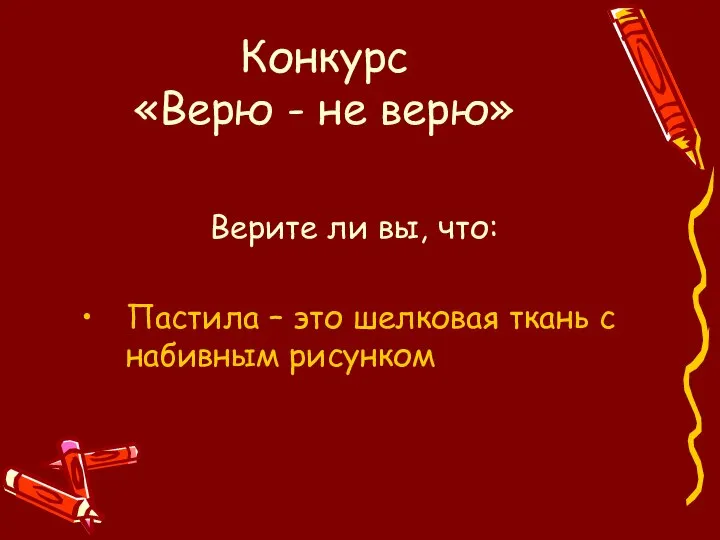 Конкурс
«Верю - не верю»

Верите ли вы, что:

• Пастила – это шелковая ткань с набивным рисунком